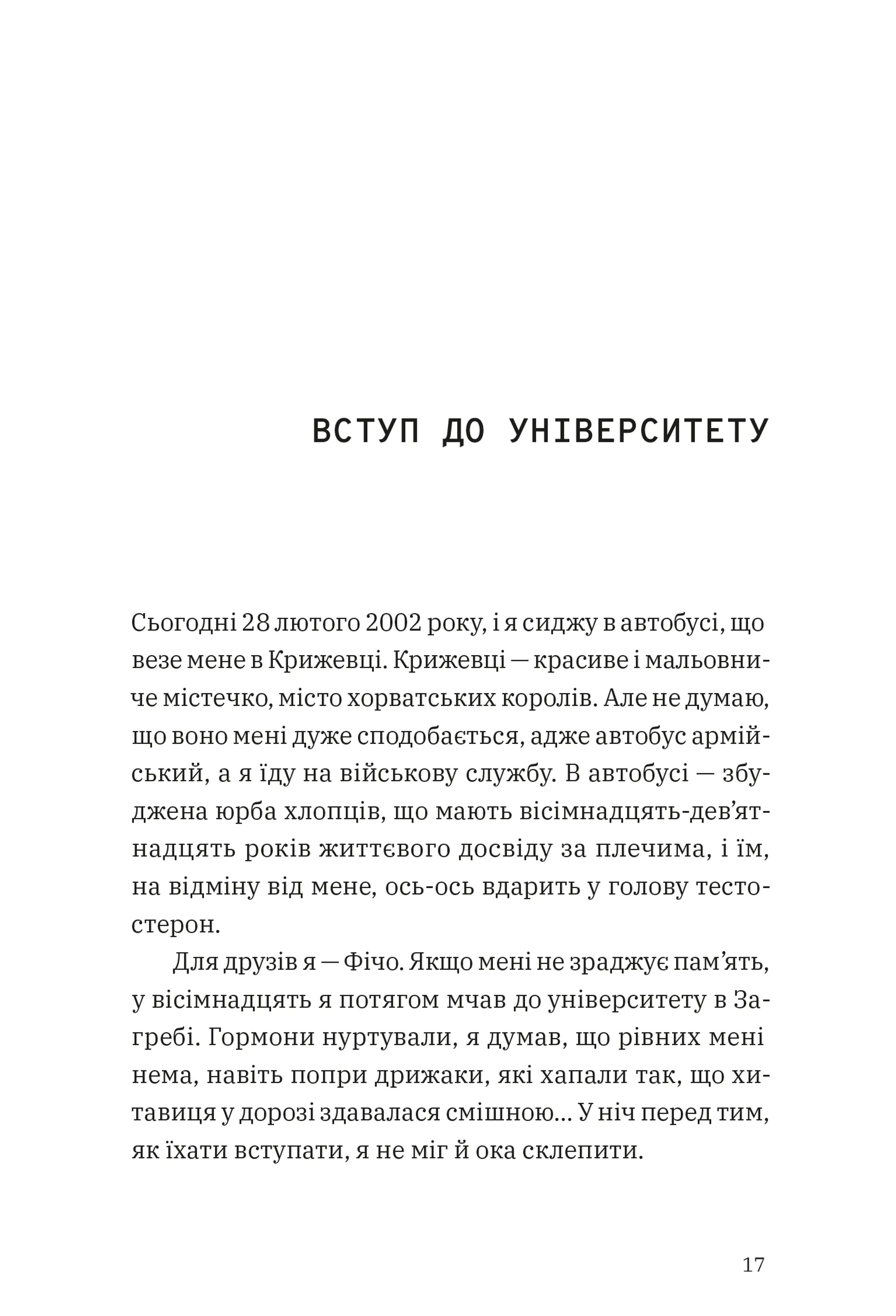 ВСТУП ДО УНІВЕРСИТЕТУ

Сьогодні 28 лютого 2002 року, і я сиджу в автобусі, що везе мене в Крижевці. Крижевці — красиве і мальовниче містечко, місто хорватських королів. Але не думаю, що воно мені дуже сподобається, адже автобус армійський, а я їду на військову службу. В автобусі — збуджена юрба хлопців, що мають вісімнадцять-дев'ятнадцять років життєвого досвіду за плечима, і їм, на відміну від мене, ось-ось вдарить у голову тестостерон.

Для друзів я — Фічо. Якщо мені не зраджує пам'ять, у вісімнадцять я потягом мчав до університету в Загребі. Гормони нуртували, я думав, що рівних мені нема, навіть попри дрижаки, які хапали так, що хитавиця у дорозі здавалася смішною… У ніч перед тим, як їхати вступати, я не міг й ока склепити.

17